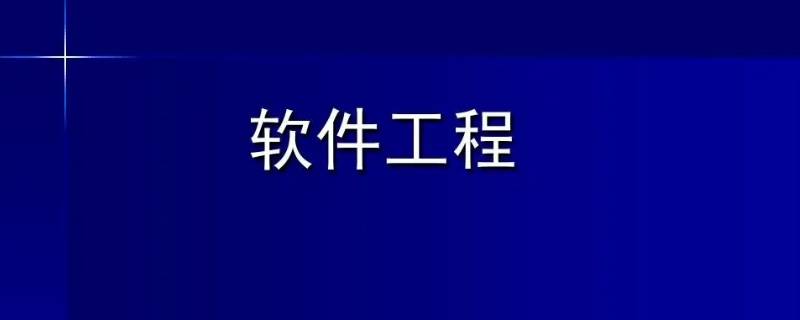 软件工程